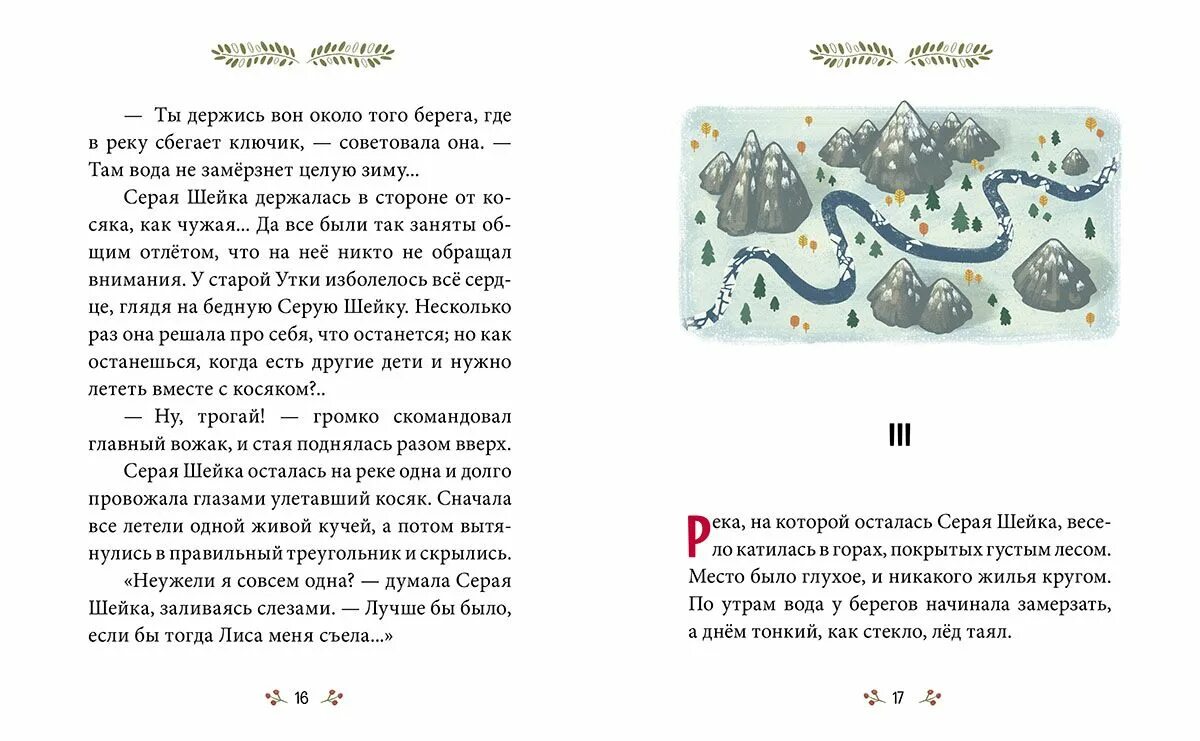 — Ты держись вон около того берега, где в реку сбегает ключик, — советовала она. — Там вода не замёрзнет целую зиму...

Серая Шейка держалась в стороне от косяка, как чужая... Да все были так заняты общим отлётом, что на неё никто не обращал внимания. У старой Утки изболелось всё сердце, глядя на бедную Серую Шейку. Несколько раз она решала про себя, что останется; но как останешься, когда есть другие дети и нужно лететь вместе с косяком?..

— Ну, трогай! — громко скомандовал главный вожак, и стая поднялась разом вверх.

Серая Шейка осталась на реке одна и долго провожала глазами улетавший косяк. Сначала все летели одной живой кучей, а потом вытянулись в правильный треугольник и скрылись.

«Неужели я совсем одна? — думала Серая Шейка, заливаясь слезами. — Лучше бы было, если бы тогда Лиса меня съела...»

16

III

Река, на которой осталась Серая Шейка, весело катилась в горах, покрытых густым лесом. Место было глухое, и никакого жилья кругом. По утрам вода у берегов начинала замерзать, а днём тонкий, как стекло, лёд таял.

17